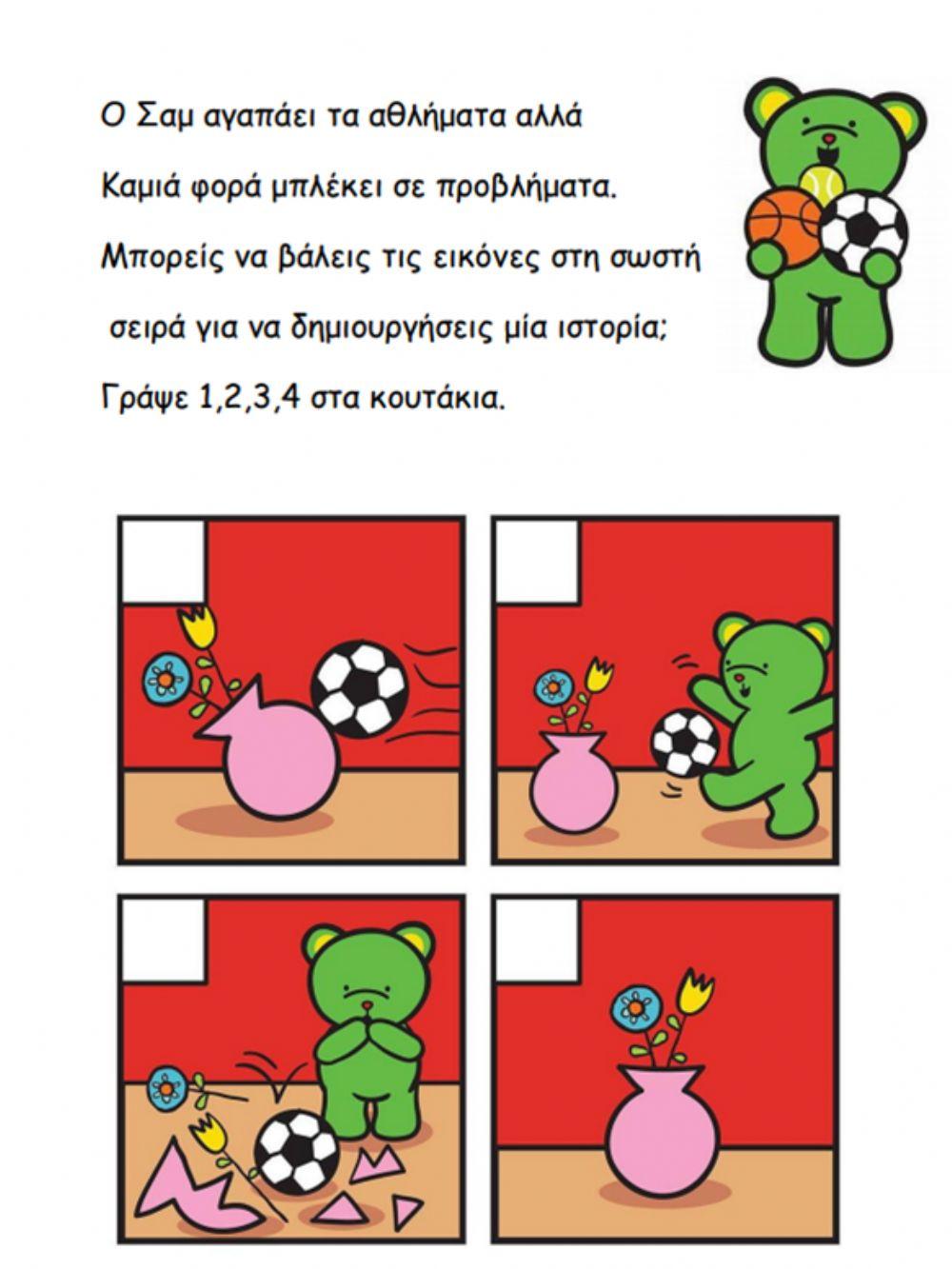 Ο Σαμ αγαπάει τα αθλήματα αλλά

Καμιά φορά μπλέκει σε προβλήματα.

Μπορείς να βάλεις τις εικόνες στη σωστή

σειρά για να δημιουργήσεις μία ιστορία;

Γράψε 1,2,3,4 στα κουτάκια.